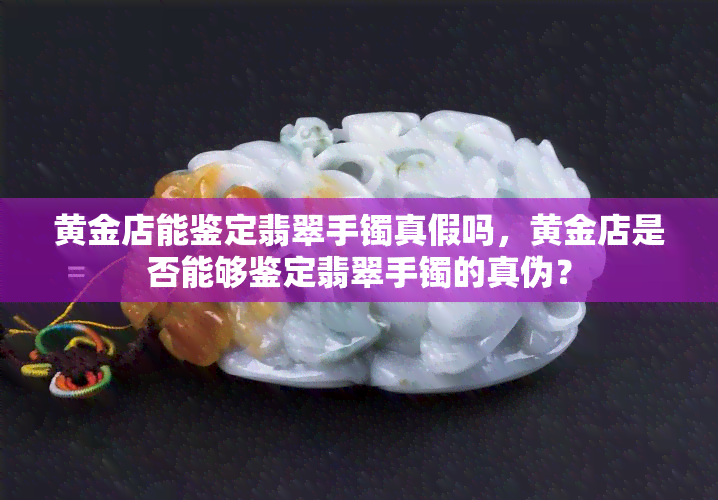 黄金店能鉴定翡翠手镯真假吗，黄金店是否能够鉴定翡翠手镯的真伪？